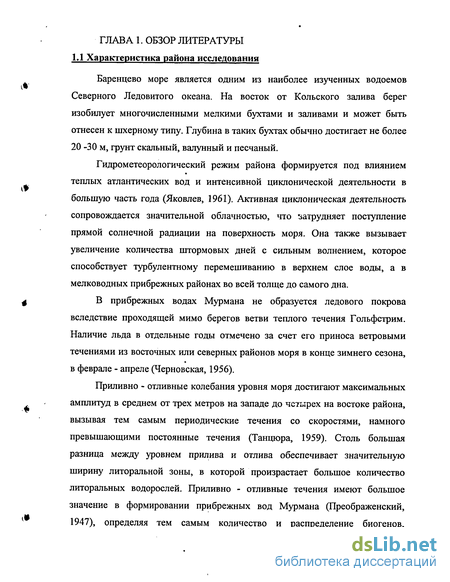 ГЛАВА 1. ОБЗОР ЛИТЕРАТУРЫ

1.1 Характеристика района исследования

Баренцево море является одним из наиболее изученных водоемов Северного Ледовитого океана. На восток от Кольского залива берег изобилует многочисленными мелкими бухтами и заливами и может быть отнесен к шхерному типу. Глубина в таких бухтах обычно достигает не более 20 -30 м, грунт скальный, валунный и песчаный.

Гидрометеорологический режим района формируется под влиянием теплых атлантических вод и интенсивной циклонической деятельности в большую часть года (Яковлев, 1961). Активная циклоническая деятельность сопровождается значительной облачностью, что затрудняет поступление прямой солнечной радиации на поверхность моря. Она также вызывает увеличение количества штормовых дней с сильным волнением, которое способствует турбулентному перемешиванию в верхнем слое воды, а в мелководных прибрежных районах во всей толще до самого дна.

В прибрежных водах Мурмана не образуется ледового покрова вследствие проходящей мимо берегов ветви теплого течения Гольфстрим. Наличие льда в отдельные годы отмечено за счет его приноса ветровыми течениями из восточных или северных районов моря в конце зимнего сезона, в феврале - апреле (Черновская, 1956).

Приливно - отливные колебания уровня моря достигают максимальных амплитуд в среднем от трех метров на западе до четырех на востоке района, вызывая тем самым периодические течения со скоростями, намного превышающими постоянные течения (Танцюра, 1959). Столь большая разница между уровнем прилива и отлива обеспечивает значительную ширину литоральной зоны, в которой произрастает большое количество литоральных водорослей. Приливно - отливные течения имеют большое значение в формировании прибрежных вод Мурмана (Преображенский, 1947), определяя тем самым количество и распределение биогенов.

dsLib.net
библиотека диссертаций